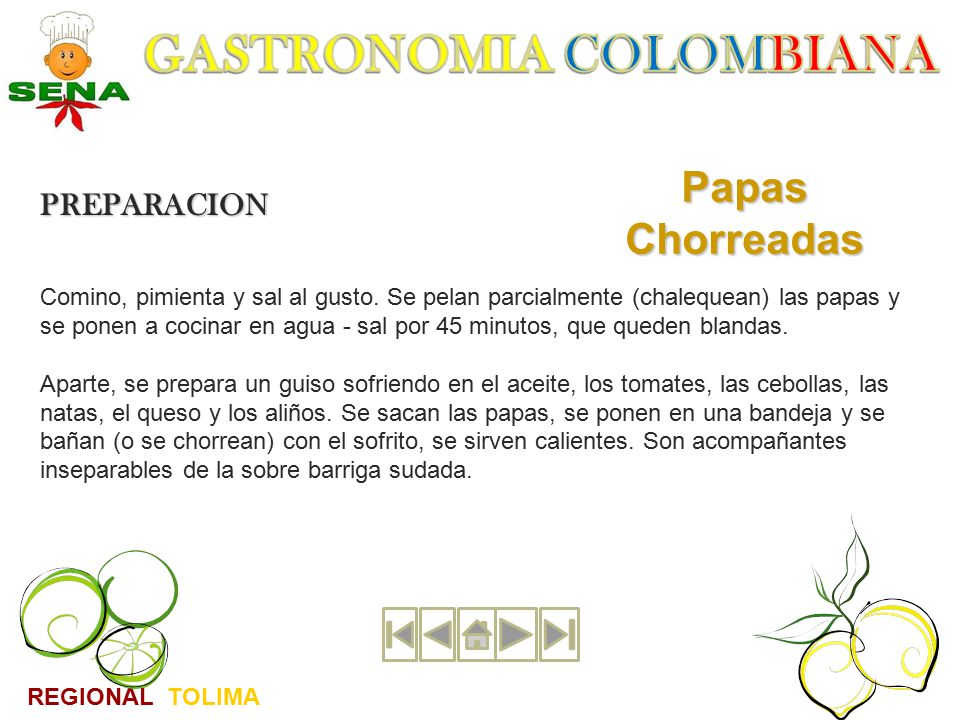 SENA

GASTRONOMIA COLOMBIANA

PREPARACION

Papas Chorreadas

Comino, pimienta y sal al gusto. Se pelan parcialmente (chalequean) las papas y se ponen a cocinar en agua - sal por 45 minutos, que queden blandas.

Aparte, se prepara un guiso sofriendo en el aceite, los tomates, las cebollas, las natas, el queso y los aliños. Se sacan las papas, se ponen en una bandeja y se bañan (o se chorrean) con el sofrito, se sirven calientes. Son acompañantes inseparables de la sobre barriga sudada.

REGIONAL TOLIMA